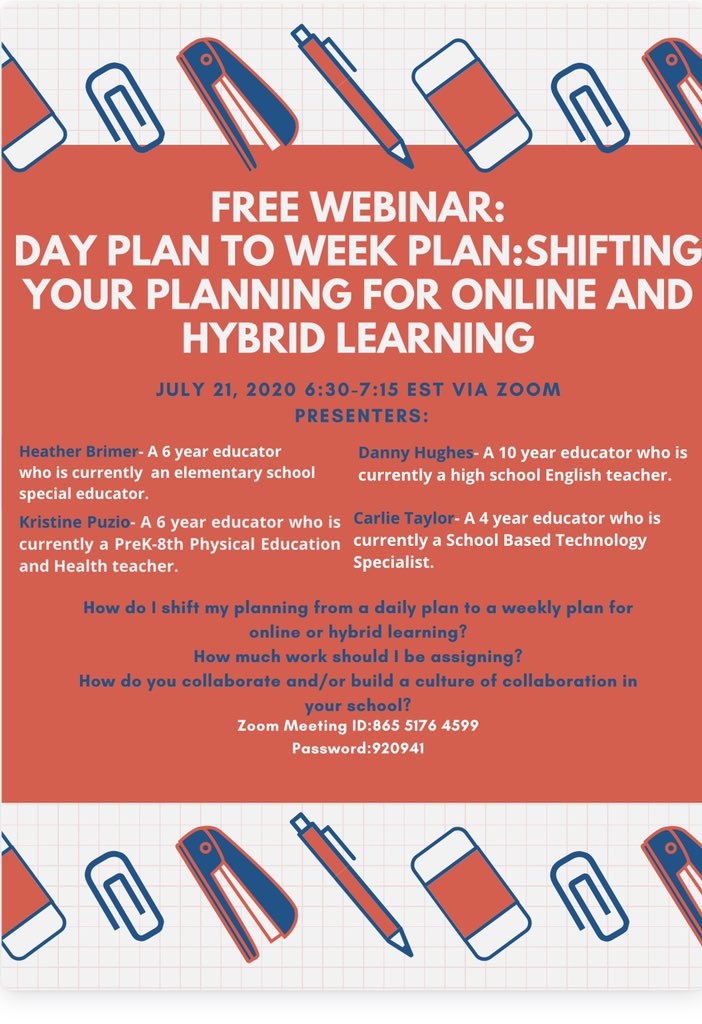 FREE WEBINAR:
DAY PLAN TO WEEK PLAN:SHIFTING YOUR PLANNING FOR ONLINE AND HYBRID LEARNING

JULY 21, 2020 6:30-7:15 EST VIA ZOOM
PRESENTERS:

Heather Brimer- A 6 year educator who is currently an elementary school special educator.

Kristine Puzio- A 6 year educator who is currently a PreK-8th Physical Education and Health teacher.

Danny Hughes- A 10 year educator who is currently a high school English teacher.

Carlie Taylor- A 4 year educator who is currently a School Based Technology Specialist.

How do I shift my planning from a daily plan to a weekly plan for online or hybrid learning?
How much work should I be assigning?
How do you collaborate and/or build a culture of collaboration in your school?
Zoom Meeting ID:865 5176 4599
Password:920941